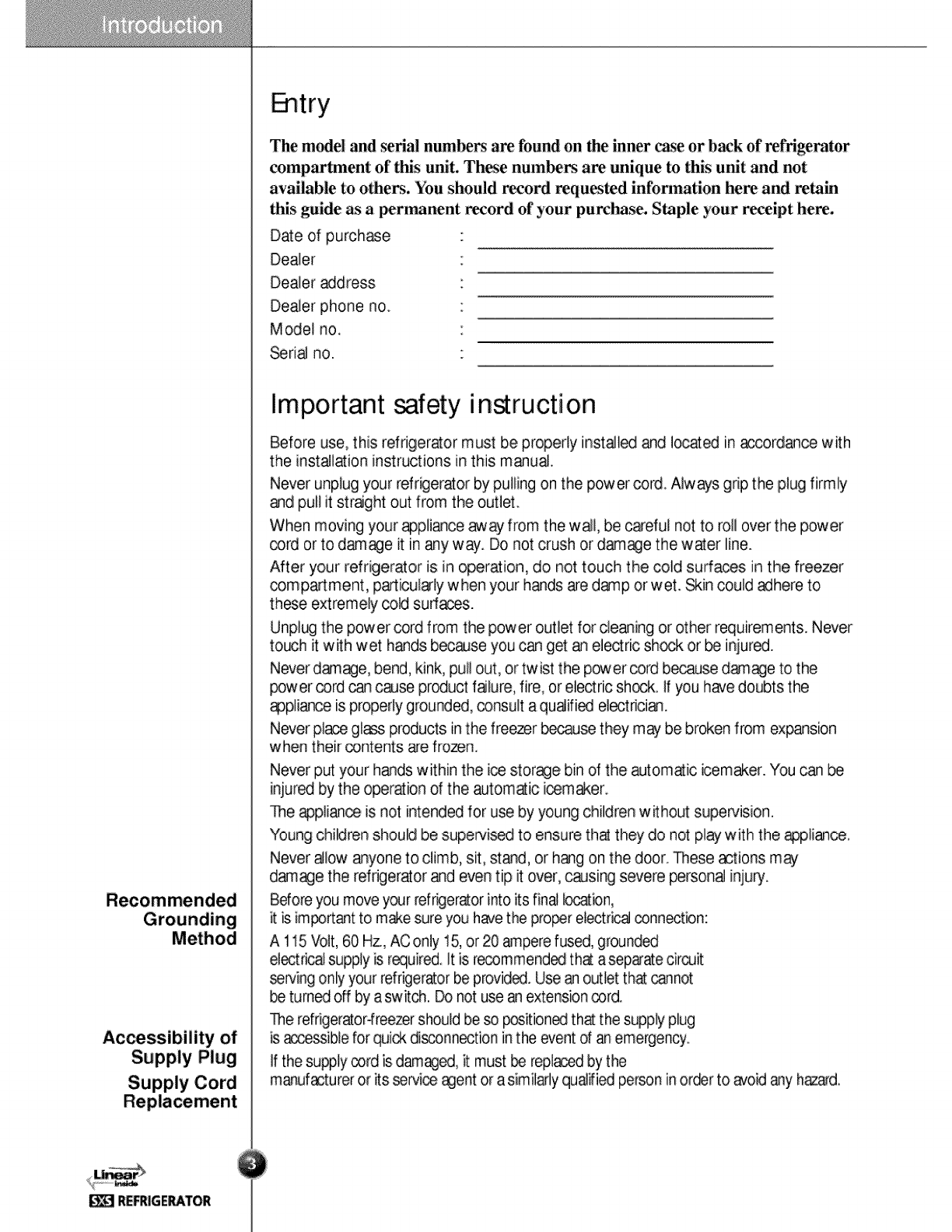 Introduction

Entry

The model and serial numbers are found on the inner case or back of refrigerator compartment of this unit. These numbers are unique to this unit and not available to others. You should record requested information here and retain this guide as a permanent record of your purchase. Staple your receipt here.

Date of purchase :
Dealer :
Dealer address :
Dealer phone no. :
Model no. :
Serial no. :

Important safety instruction

Before use, this refrigerator must be properly installed and located in accordance with the installation instructions in this manual.

Never unplug your refrigerator by pulling on the power cord. Always grip the plug firmly and pull it straight out from the outlet.

When moving your appliance away from the wall, be careful not to roll over the power cord or to damage it in any way. Do not crush or damage the water line.

After your refrigerator is in operation, do not touch the cold surfaces in the freezer compartment, particularly when your hands are damp or wet. Skin could adhere to these extremely cold surfaces.

Unplug the power cord from the power outlet for cleaning or other requirements. Never touch it with wet hands because you can get an electric shock or be injured.

Never damage, bend, kink, pull out, or twist the power cord because damage to the power cord can cause product failure, fire, or electric shock. If you have doubts the appliance is properly grounded, consult a qualified electrician.

Never place glass products in the freezer because they may be broken from expansion when their contents are frozen.

Never put your hands within the ice storage bin of the automatic icemaker. You can be injured by the operation of the automatic icemaker.

The appliance is not intended for use by young children without supervision.

Young children should be supervised to ensure that they do not play with the appliance.

Never allow anyone to climb, sit, stand, or hang on the door. These actions may damage the refrigerator and even tip it over, causing severe personal injury.

Recommended Grounding Method

Before you move your refrigerator into its final location, it is important to make sure you have the proper electrical connection:
A 115 Volt, 60 Hz., AC only 15, or 20 ampere fused, grounded electrical supply is required. It is recommended that a separate circuit serving only your refrigerator be provided. Use an outlet that cannot be turned off by a switch. Do not use an extension cord.

Accessibility of Supply Plug

The refrigerator-freezer should be so positioned that the supply plug is accessible for quick disconnection in the event of an emergency.

Supply Cord Replacement

If the supply cord is damaged, it must be replaced by the manufacturer or its service agent or a similarly qualified person in order to avoid any hazard.

Linear Inside
SXS REFRIGERATOR

3